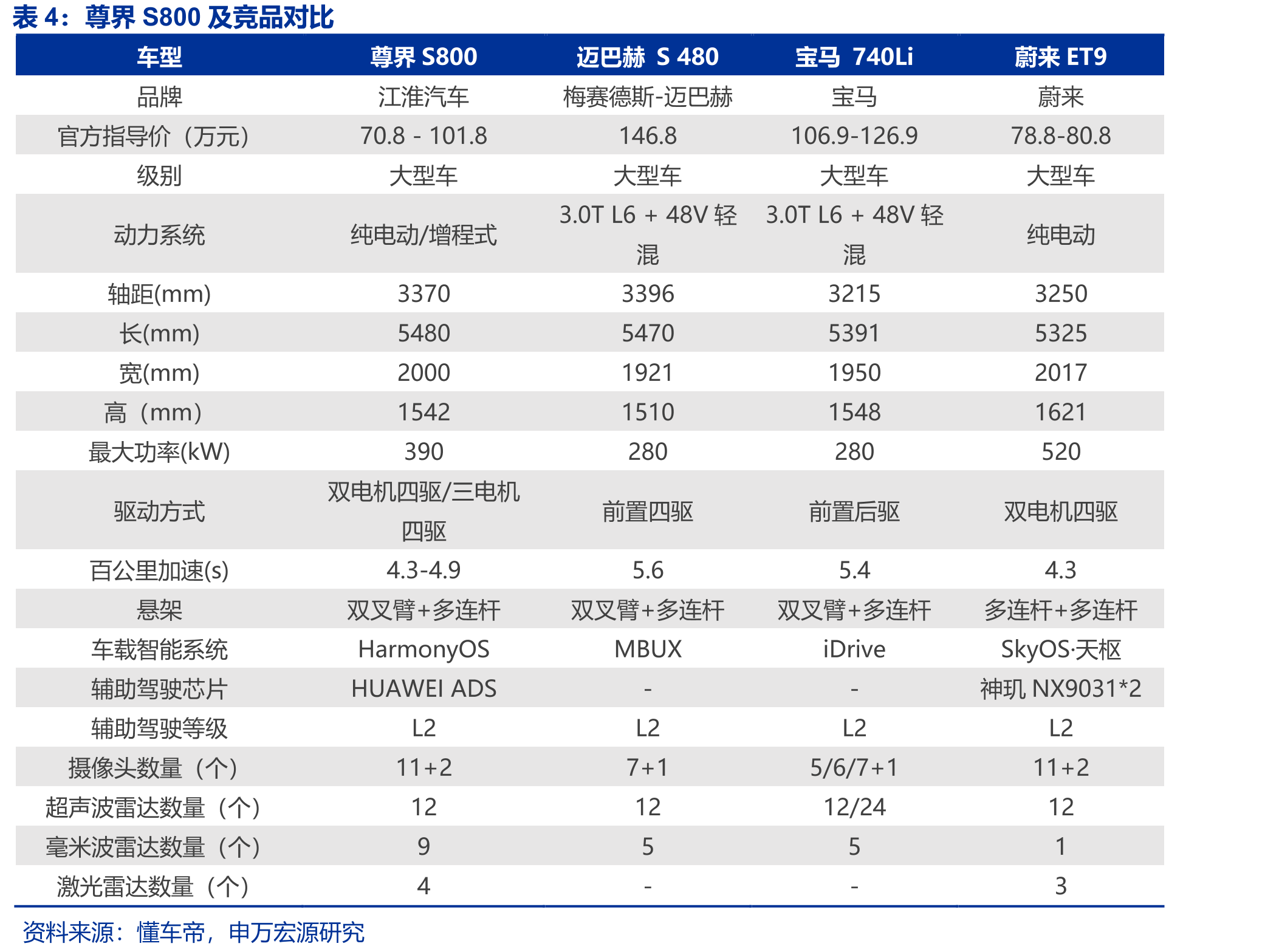 表 4：尊界 S800 及竞品对比

| 车型 | 尊界 S800 | 迈巴赫 S 480 | 宝马 740Li | 蔚来 ET9 |
|---|---|---|---|---|
| 品牌 | 江淮汽车 | 梅赛德斯-迈巴赫 | 宝马 | 蔚来 |
| 官方指导价（万元） | 70.8 - 101.8 | 146.8 | 106.9-126.9 | 78.8-80.8 |
| 级别 | 大型车 | 大型车 | 大型车 | 大型车 |
| 动力系统 | 纯电动/增程式 | 3.0T L6 + 48V 轻混 | 3.0T L6 + 48V 轻混 | 纯电动 |
| 轴距(mm) | 3370 | 3396 | 3215 | 3250 |
| 长(mm) | 5480 | 5470 | 5391 | 5325 |
| 宽(mm) | 2000 | 1921 | 1950 | 2017 |
| 高（mm） | 1542 | 1510 | 1548 | 1621 |
| 最大功率(kW) | 390 | 280 | 280 | 520 |
| 驱动方式 | 双电机四驱/三电机四驱 | 前置四驱 | 前置后驱 | 双电机四驱 |
| 百公里加速(s) | 4.3-4.9 | 5.6 | 5.4 | 4.3 |
| 悬架 | 双叉臂+多连杆 | 双叉臂+多连杆 | 双叉臂+多连杆 | 多连杆+多连杆 |
| 车载智能系统 | HarmonyOS | MBUX | iDrive | SkyOS·天枢 |
| 辅助驾驶芯片 | HUAWEI ADS | - | - | 神玑 NX9031*2 |
| 辅助驾驶等级 | L2 | L2 | L2 | L2 |
| 摄像头数量（个） | 11+2 | 7+1 | 5/6/7+1 | 11+2 |
| 超声波雷达数量（个） | 12 | 12 | 12/24 | 12 |
| 毫米波雷达数量（个） | 9 | 5 | 5 | 1 |
| 激光雷达数量（个） | 4 | - | - | 3 |

资料来源：懂车帝，申万宏源研究